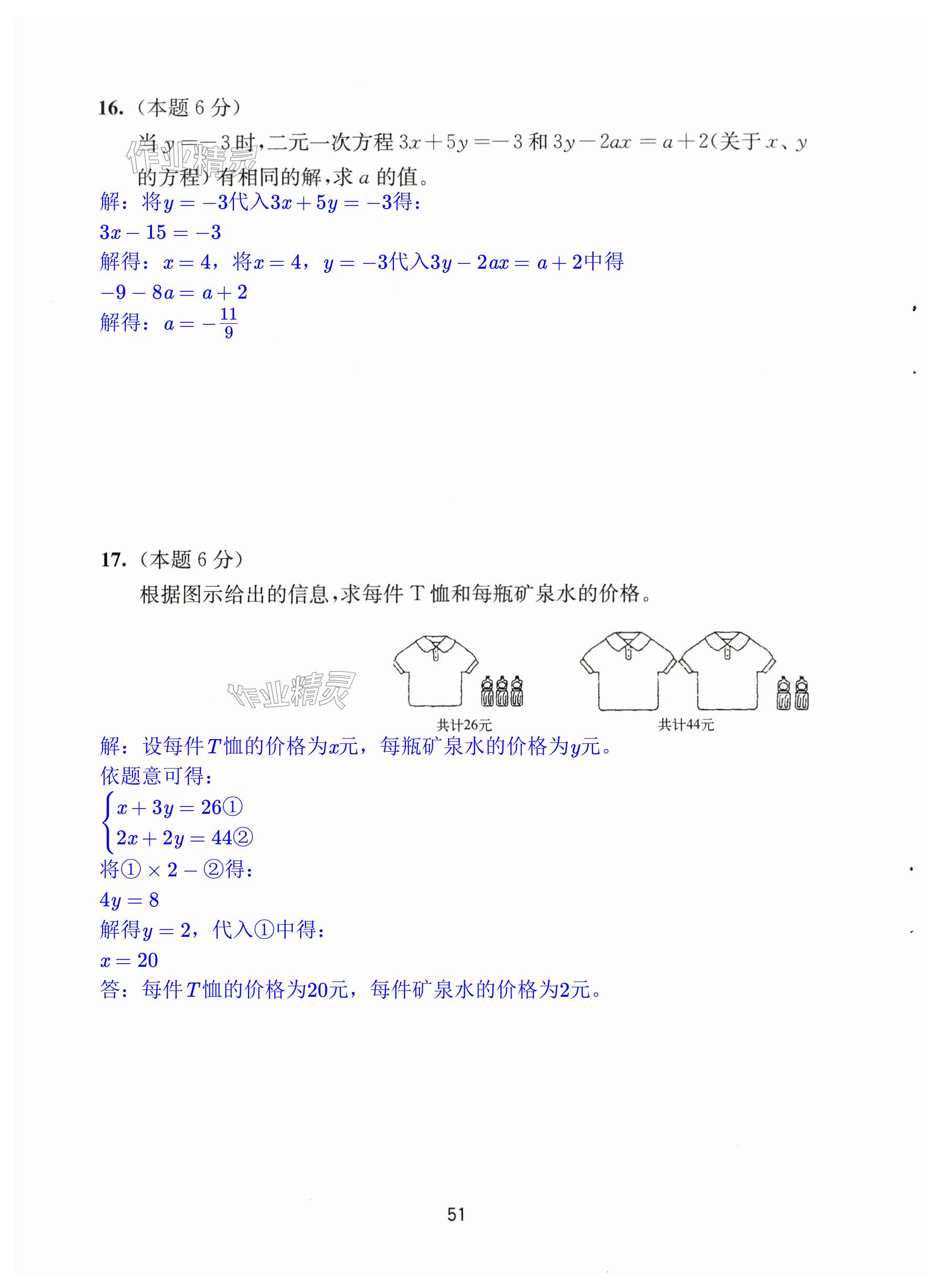 16.（本题 6 分）

当 $y=-3$ 时，二元一次方程 $3x+5y=-3$ 和 $3y-2ax=a+2$（关于 $x$、$y$ 的方程）有相同的解，求 $a$ 的值。

作业精灵

解：将$y=-3$代入$3x+5y=-3$得：

$3x-15=-3$

解得：$x=4$，将$x=4$，$y=-3$代入$3y-2ax=a+2$中得

$-9-8a=a+2$

解得：$a=-\frac{11}{9}$

17.（本题 6 分）

根据图示给出的信息，求每件 T 恤和每瓶矿泉水的价格。

作业精灵

共计26元

共计44元

解：设每件$T$恤的价格为$x$元，每瓶矿泉水的价格为$y$元。

依题意可得：

$\begin{cases} x+3y=26① \\ 2x+2y=44② \end{cases}$

将①$\times 2-$②得：

$4y=8$

解得$y=2$，代入①中得：

$x=20$

答：每件$T$恤的价格为20元，每件矿泉水的价格为2元。

51